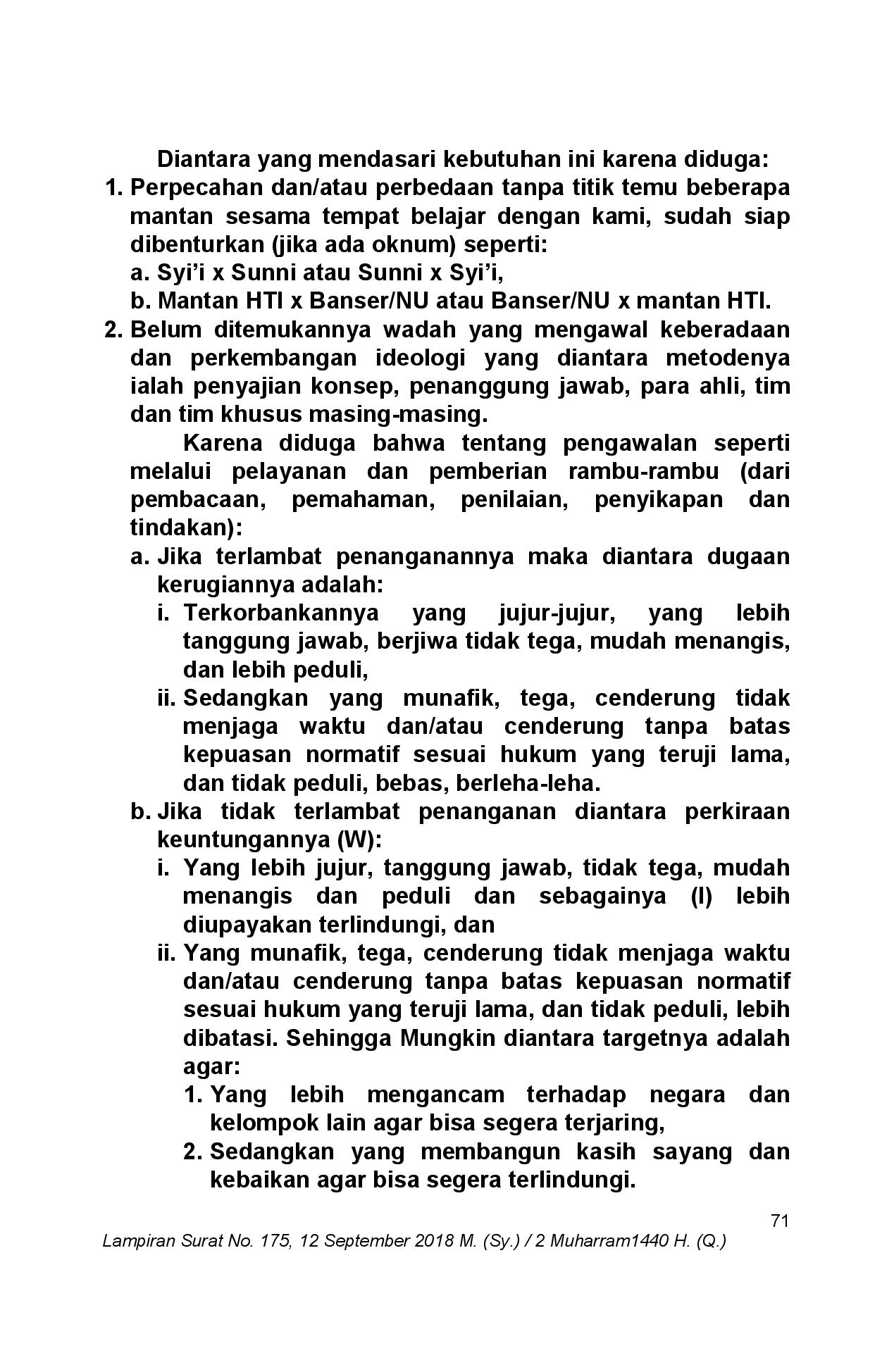 Diantara yang mendasari kebutuhan ini karena diduga:

1. Perpecahan dan/atau perbedaan tanpa titik temu beberapa mantan sesama tempat belajar dengan kami, sudah siap dibenturkan (jika ada oknum) seperti:
a. Syi'i x Sunni atau Sunni x Syi'i,
b. Mantan HTI x Banser/NU atau Banser/NU x mantan HTI.
2. Belum ditemukannya wadah yang mengawal keberadaan dan perkembangan ideologi yang diantara metodenya ialah penyajian konsep, penanggung jawab, para ahli, tim dan tim khusus masing-masing.

Karena diduga bahwa tentang pengawalan seperti melalui pelayanan dan pemberian rambu-rambu (dari pembacaan, pemahaman, penilaian, penyikapan dan tindakan):
a. Jika terlambat penanganannya maka diantara dugaan kerugiannya adalah:
i. Terkorbankannya yang jujur-jujur, yang lebih tanggung jawab, berjiwa tidak tega, mudah menangis, dan lebih peduli,
ii. Sedangkan yang munafik, tega, cenderung tidak menjaga waktu dan/atau cenderung tanpa batas kepuasan normatif sesuai hukum yang teruji lama, dan tidak peduli, bebas, berleha-leha.
b. Jika tidak terlambat penanganan diantara perkiraan keuntungannya (W):
i. Yang lebih jujur, tanggung jawab, tidak tega, mudah menangis dan peduli dan sebagainya (I) lebih diupayakan terlindungi, dan
ii. Yang munafik, tega, cenderung tidak menjaga waktu dan/atau cenderung tanpa batas kepuasan normatif sesuai hukum yang teruji lama, dan tidak peduli, lebih dibatasi. Sehingga Mungkin diantara targetnya adalah agar:
1. Yang lebih mengancam terhadap negara dan kelompok lain agar bisa segera terjaring,
2. Sedangkan yang membangun kasih sayang dan kebaikan agar bisa segera terlindungi.

71
Lampiran Surat No. 175, 12 September 2018 M. (Sy.) / 2 Muharram1440 H. (Q.)